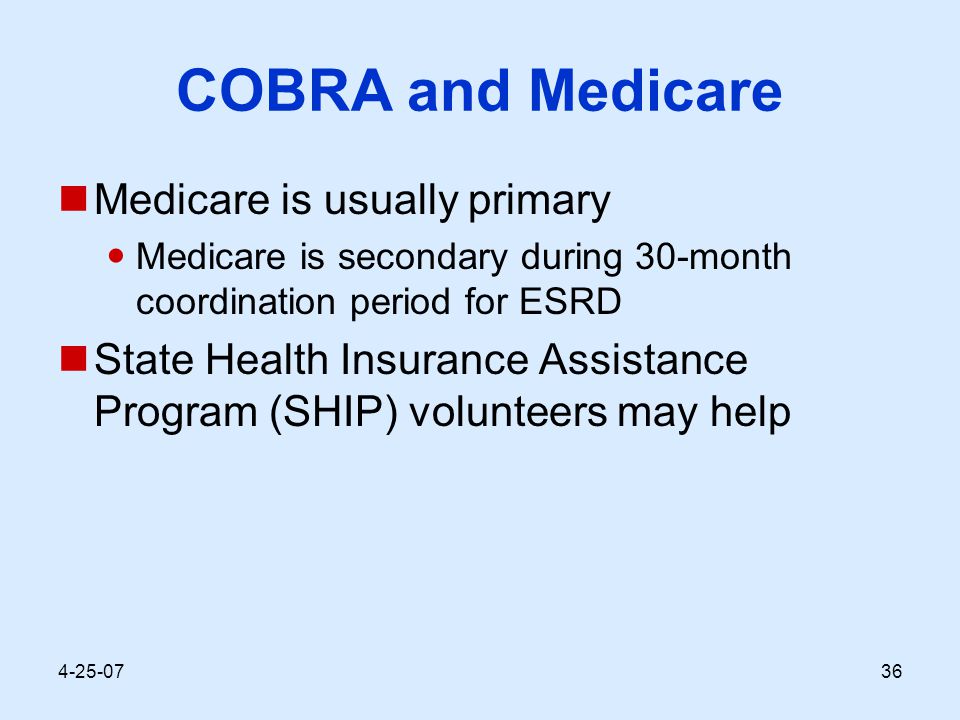 COBRA and Medicare

Medicare is usually primary

Medicare is secondary during 30-month coordination period for ESRD

State Health Insurance Assistance Program (SHIP) volunteers may help

4-25-07

36